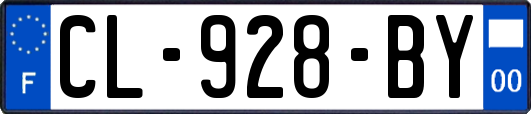 F
CL-928-BY
00